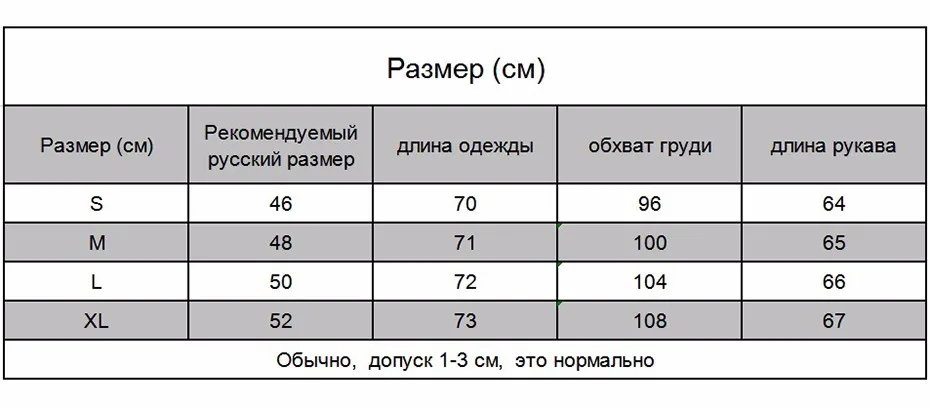 Размер (см)

| Размер (см) | Рекомендуемый русский размер | длина одежды | обхват груди | длина рукава |
|---|---|---|---|---|
| S | 46 | 70 | 96 | 64 |
| M | 48 | 71 | 100 | 65 |
| L | 50 | 72 | 104 | 66 |
| XL | 52 | 73 | 108 | 67 |

Обычно, допуск 1-3 см, это нормально